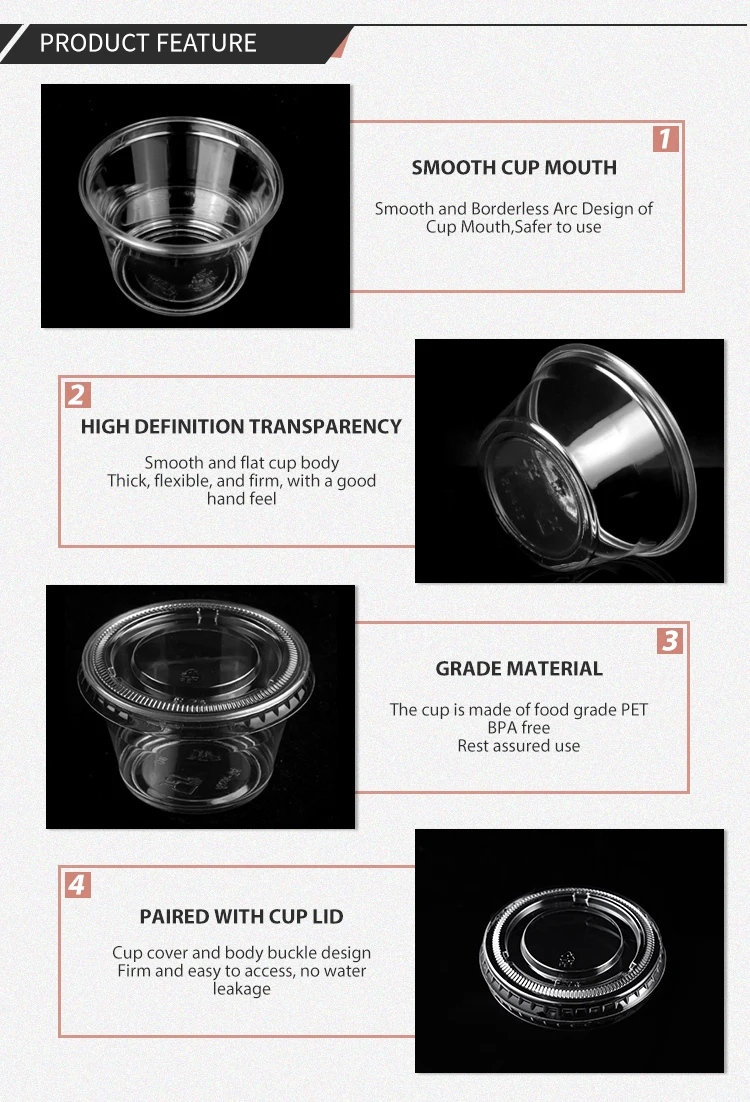 PRODUCT FEATURE

1

SMOOTH CUP MOUTH

Smooth and Borderless Arc Design of Cup Mouth,Safer to use

2

HIGH DEFINITION TRANSPARENCY

Smooth and flat cup body
Thick, flexible, and firm, with a good hand feel

3

GRADE MATERIAL

The cup is made of food grade PET
BPA free
Rest assured use

4

PAIRED WITH CUP LID

Cup cover and body buckle design
Firm and easy to access, no water leakage